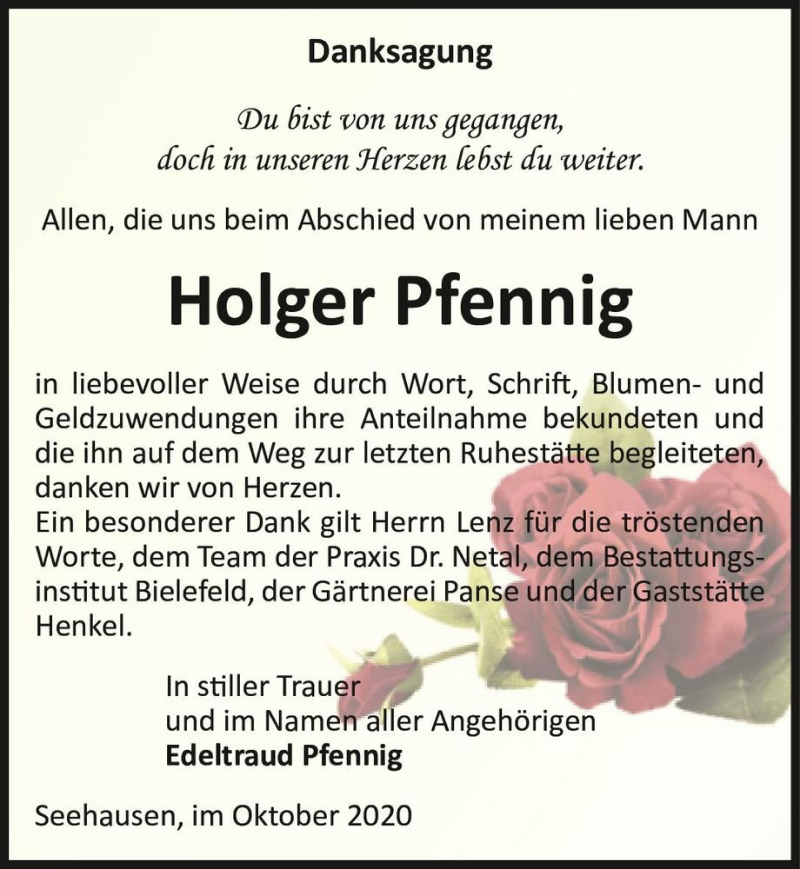 Danksagung

Du bist von uns gegangen,
doch in unseren Herzen lebst du weiter.

Allen, die uns beim Abschied von meinem lieben Mann

Holger Pfennig

in liebevoller Weise durch Wort, Schrift, Blumen- und Geldzuwendungen ihre Anteilnahme bekundeten und die ihn auf dem Weg zur letzten Ruhestätte begleiteten, danken wir von Herzen.
Ein besonderer Dank gilt Herrn Lenz für die tröstenden Worte, dem Team der Praxis Dr. Netal, dem Bestattungsinstitut Bielefeld, der Gärtnerei Panse und der Gaststätte Henkel.

In stiller Trauer
und im Namen aller Angehörigen
Edeltraud Pfennig

Seehausen, im Oktober 2020